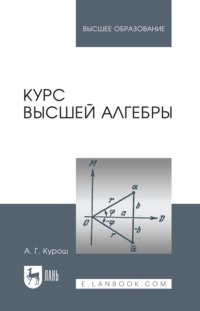 ВЫСШЕЕ ОБРАЗОВАНИЕ

КУРС ВЫСШЕЙ АЛГЕБРЫ

$M$

$\alpha$

$r$

$b$

$\varphi$

$a$

$O$

$D$

$-\varphi$

$-b$

$r$

$\bar{\alpha}$

А. Г. Курош

ЛАНЬ

E.LANBOOK.COM